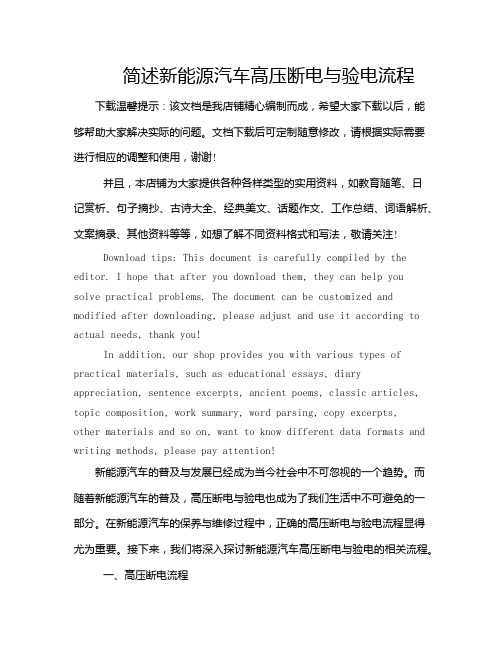 简述新能源汽车高压断电与验电流程

下载温馨提示：该文档是我店铺精心编制而成，希望大家下载以后，能够帮助大家解决实际的问题。文档下载后可定制随意修改，请根据实际需要进行相应的调整和使用，谢谢!

并且，本店铺为大家提供各种各样类型的实用资料，如教育随笔、日记赏析、句子摘抄、古诗大全、经典美文、话题作文、工作总结、词语解析、文案摘录、其他资料等等，如想了解不同资料格式和写法，敬请关注!

Download tips: This document is carefully compiled by the editor. I hope that after you download them, they can help you solve practical problems. The document can be customized and modified after downloading, please adjust and use it according to actual needs, thank you!

In addition, our shop provides you with various types of practical materials, such as educational essays, diary appreciation, sentence excerpts, ancient poems, classic articles, topic composition, work summary, word parsing, copy excerpts, other materials and so on, want to know different data formats and writing methods, please pay attention!

新能源汽车的普及与发展已经成为当今社会中不可忽视的一个趋势。而随着新能源汽车的普及，高压断电与验电也成为了我们生活中不可避免的一部分。在新能源汽车的保养与维修过程中，正确的高压断电与验电流程显得尤为重要。接下来，我们将深入探讨新能源汽车高压断电与验电的相关流程。

一、高压断电流程